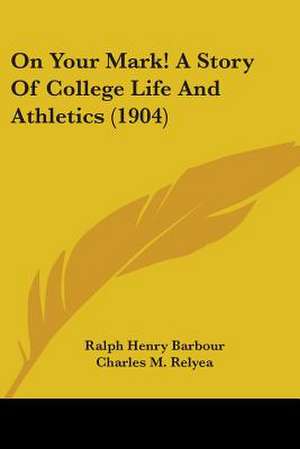 On Your Mark! A Story Of College Life And Athletics (1904)

Ralph Henry Barbour
Charles M. Relyea